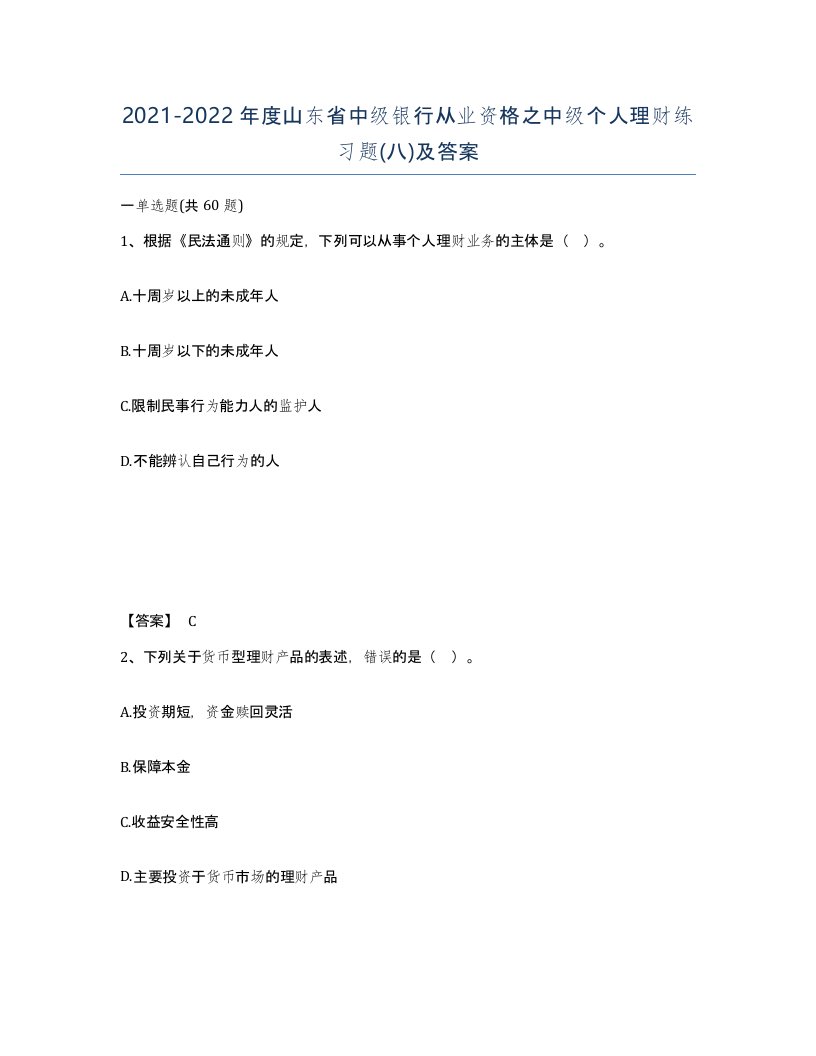 2021-2022年度山东省中级银行从业资格之中级个人理财练习题(八)及答案

一单选题(共 60 题)

1、根据《民法通则》的规定，下列可以从事个人理财业务的主体是（ ）。

A.十周岁以上的未成年人

B.十周岁以下的未成年人

C.限制民事行为能力人的监护人

D.不能辨认自己行为的人

【答案】 C

2、下列关于货币型理财产品的表述，错误的是（ ）。

A.投资期短，资金赎回灵活

B.保障本金

C.收益安全性高

D.主要投资于货币市场的理财产品